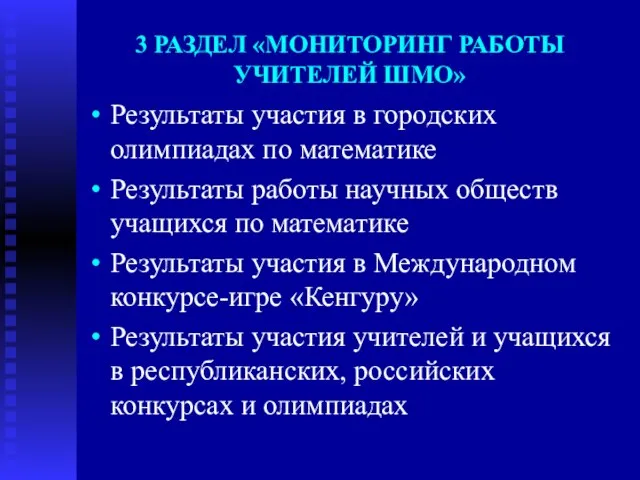 3 РАЗДЕЛ «МОНИТОРИНГ РАБОТЫ УЧИТЕЛЕЙ ШМО»

• Результаты участия в городских олимпиадах по математике
• Результаты работы научных обществ учащихся по математике
• Результаты участия в Международном конкурсе-игре «Кенгуру»
• Результаты участия учителей и учащихся в республиканских, российских конкурсах и олимпиадах